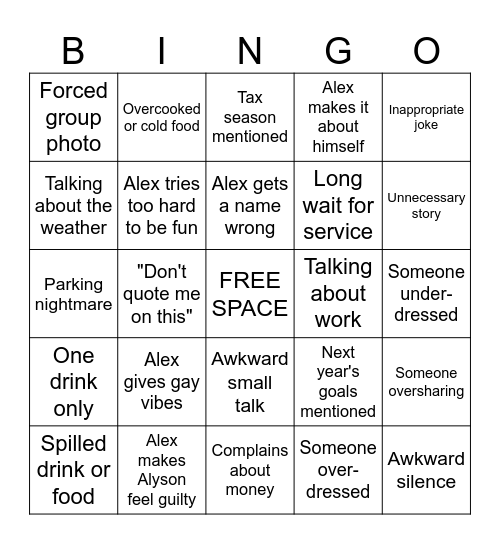 | B | I | N | G | O |
|---|---|---|---|---|
| Forced group photo | Overcooked or cold food | Tax season mentioned | Alex makes it about himself | Inappropriate joke |
| Talking about the weather | Alex tries too hard to be fun | Alex gets a name wrong | Long wait for service | Unnecessary story |
| Parking nightmare | "Don't quote me on this" | FREE SPACE | Talking about work | Someone under-dressed |
| One drink only | Alex gives gay vibes | Awkward small talk | Next year's goals mentioned | Someone oversharing |
| Spilled drink or food | Alex makes Alyson feel guilty | Complains about money | Someone over-dressed | Awkward silence |